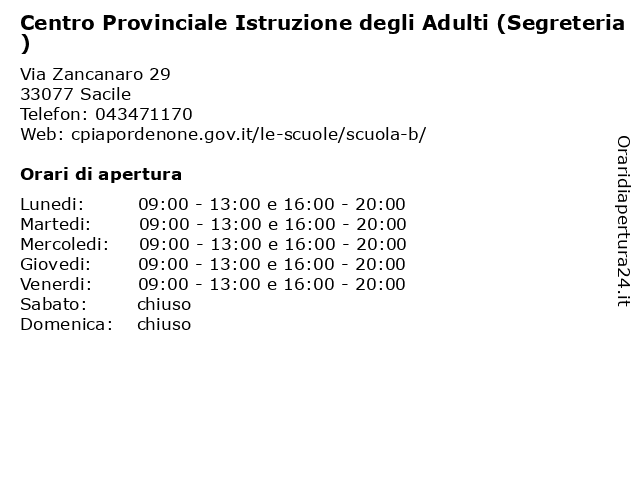 Centro Provinciale Istruzione degli Adulti (Segreteria )

Via Zancanaro 29
33077 Sacile
Telefon: 043471170
Web: cpiapordenone.gov.it/le-scuole/scuola-b/

Orari di apertura

| | |
|---|---|
| Lunedi: | 09:00 - 13:00 e 16:00 - 20:00 |
| Martedi: | 09:00 - 13:00 e 16:00 - 20:00 |
| Mercoledi: | 09:00 - 13:00 e 16:00 - 20:00 |
| Giovedi: | 09:00 - 13:00 e 16:00 - 20:00 |
| Venerdi: | 09:00 - 13:00 e 16:00 - 20:00 |
| Sabato: | chiuso |
| Domenica: | chiuso |

Oraridiapertura24.it